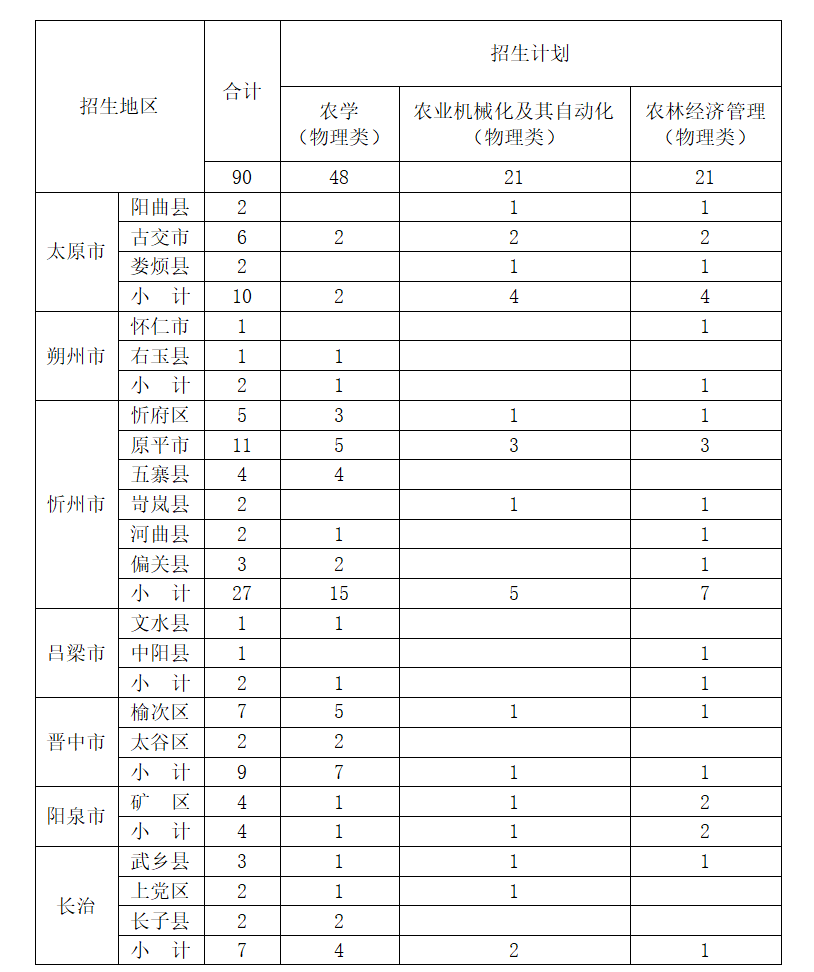 | 招生地区 | | 合计 | 招生计划 | | |
|---|---|---|---|---|---|
| | | | 农学（物理类） | 农业机械化及其自动化（物理类） | 农林经济管理（物理类） |
| | | 90 | 48 | 21 | 21 |
| 太原市 | 阳曲县 | 2 | | 1 | 1 |
| | 古交市 | 6 | 2 | 2 | 2 |
| | 娄烦县 | 2 | | 1 | 1 |
| | 小 计 | 10 | 2 | 4 | 4 |
| 朔州市 | 怀仁市 | 1 | | | 1 |
| | 右玉县 | 1 | 1 | | |
| | 小 计 | 2 | 1 | | 1 |
| 忻州市 | 忻府区 | 5 | 3 | 1 | 1 |
| | 原平市 | 11 | 5 | 3 | 3 |
| | 五寨县 | 4 | 4 | | |
| | 岢岚县 | 2 | | 1 | 1 |
| | 河曲县 | 2 | 1 | | 1 |
| | 偏关县 | 3 | 2 | | 1 |
| | 小 计 | 27 | 15 | 5 | 7 |
| 吕梁市 | 文水县 | 1 | 1 | | |
| | 中阳县 | 1 | | | 1 |
| | 小 计 | 2 | 1 | | 1 |
| 晋中市 | 榆次区 | 7 | 5 | 1 | 1 |
| | 太谷区 | 2 | 2 | | |
| | 小 计 | 9 | 7 | 1 | 1 |
| 阳泉市 | 矿 区 | 4 | 1 | 1 | 2 |
| | 小 计 | 4 | 1 | 1 | 2 |
| 长治 | 武乡县 | 3 | 1 | 1 | 1 |
| | 上党区 | 2 | 1 | 1 | |
| | 长子县 | 2 | 2 | | |
| | 小 计 | 7 | 4 | 2 | 1 |